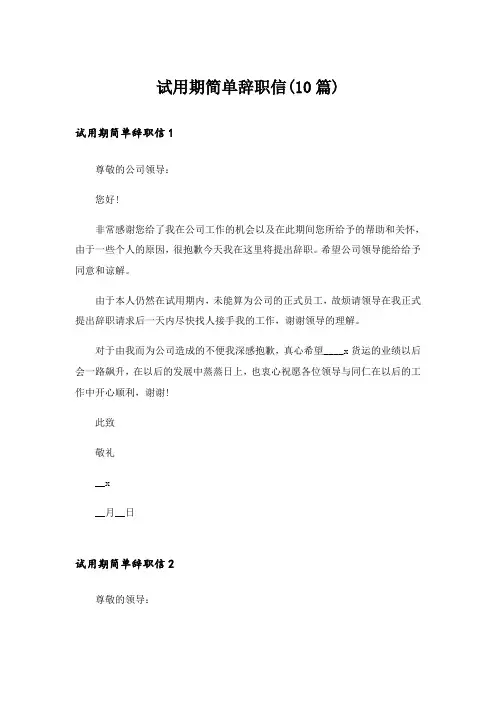 试用期简单辞职信(10篇)

试用期简单辞职信1

尊敬的公司领导：

您好！

非常感谢您给了我在公司工作的机会以及在此期间您所给予的帮助和关怀，由于一些个人的原因，很抱歉今天我在这里将提出辞职。希望公司领导能给给予同意和谅解。

由于本人仍然在试用期内，未能算为公司的正式员工，故烦请领导在我正式提出辞职请求后一天内尽快找人接手我的工作，谢谢领导的理解。

对于由我而为公司造成的不便我深感抱歉，真心希望____x货运的业绩以后会一路飙升，在以后的发展中蒸蒸日上，也衷心祝愿各位领导与同仁在以后的工作中开心顺利，谢谢！

此致

敬礼

__x

__月__日

试用期简单辞职信2

尊敬的领导：